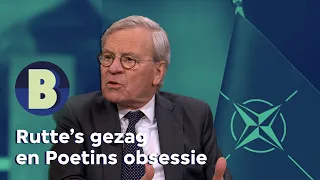 B

Rutte's gezag en Poetins obsessie